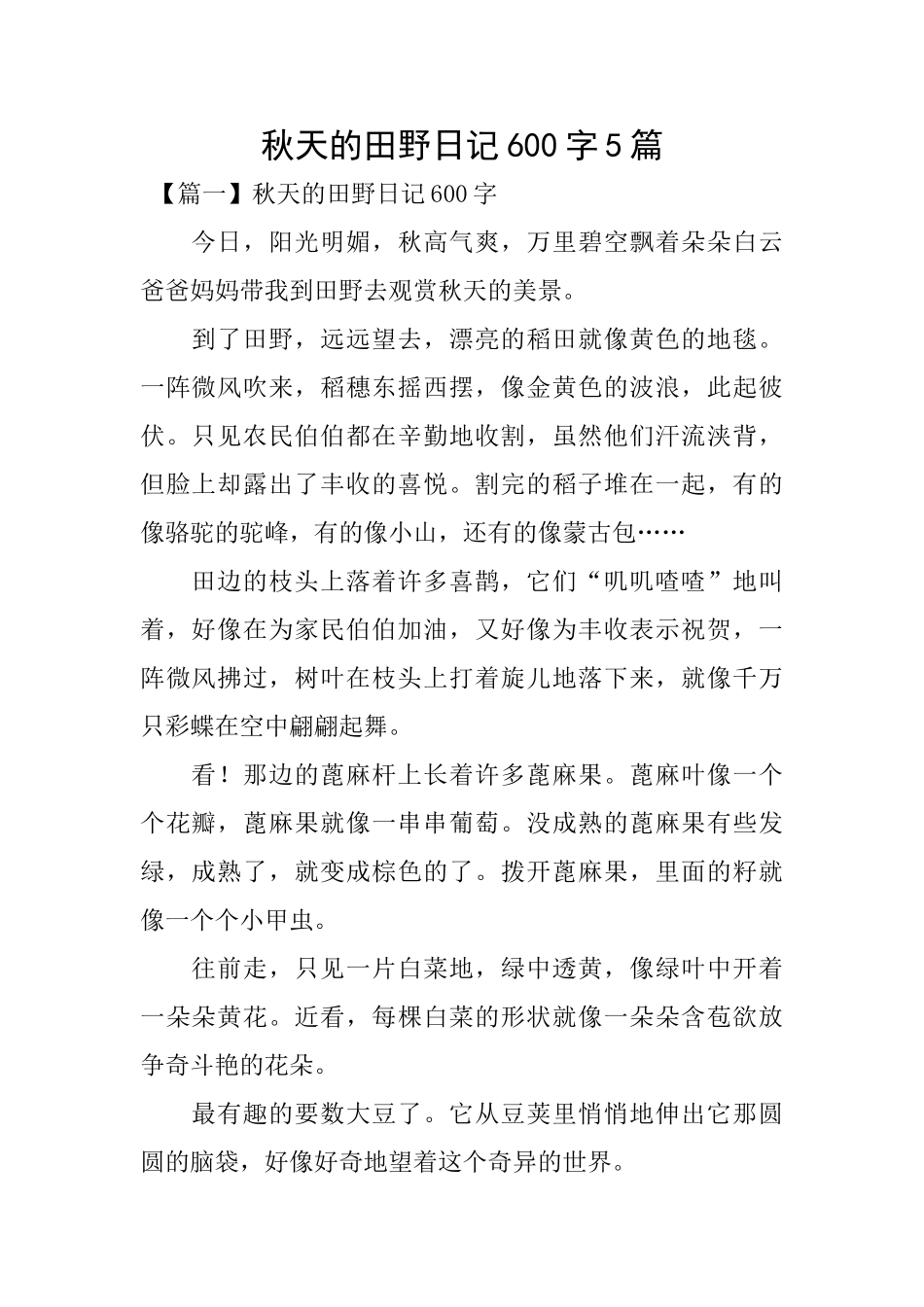 秋天的田野日记600字5篇

【篇一】秋天的田野日记600字

今日，阳光明媚，秋高气爽，万里碧空飘着朵朵白云爸爸妈妈带我到田野去观赏秋天的美景。

到了田野，远远望去，漂亮的稻田就像黄色的地毯。一阵微风吹来，稻穗东摇西摆，像金黄色的波浪，此起彼伏。只见农民伯伯都在辛勤地收割，虽然他们汗流浃背，但脸上却露出了丰收的喜悦。割完的稻子堆在一起，有的像骆驼的驼峰，有的像小山，还有的像蒙古包……

田边的枝头上落着许多喜鹊，它们“叽叽喳喳”地叫着，好像在为家民伯伯加油，又好像为丰收表示祝贺，一阵微风拂过，树叶在枝头上打着旋儿地落下来，就像千万只彩蝶在空中翩翩起舞。

看！那边的蓖麻杆上长着许多蓖麻果。蓖麻叶像一个个花瓣，蓖麻果就像一串串葡萄。没成熟的蓖麻果有些发绿，成熟了，就变成棕色的了。拨开蓖麻果，里面的籽就像一个个小甲虫。

往前走，只见一片白菜地，绿中透黄，像绿叶中开着一朵朵黄花。近看，每棵白菜的形状就像一朵朵含苞欲放争奇斗艳的花朵。

最有趣的要数大豆了。它从豆荚里悄悄地伸出它那圆圆的脑袋，好像好奇地望着这个奇异的世界。